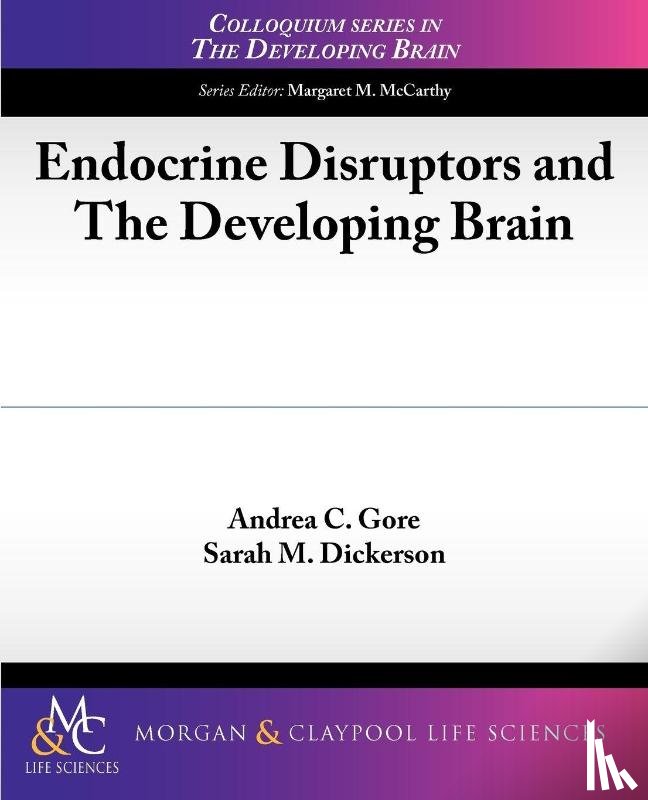 COLLOQUIUM SERIES IN
THE DEVELOPING BRAIN

Series Editor: Margaret M. McCarthy

Endocrine Disruptors and The Developing Brain

Andrea C. Gore
Sarah M. Dickerson

M&C
LIFE SCIENCES

MORGAN & CLAYPOOL LIFE SCIENCES